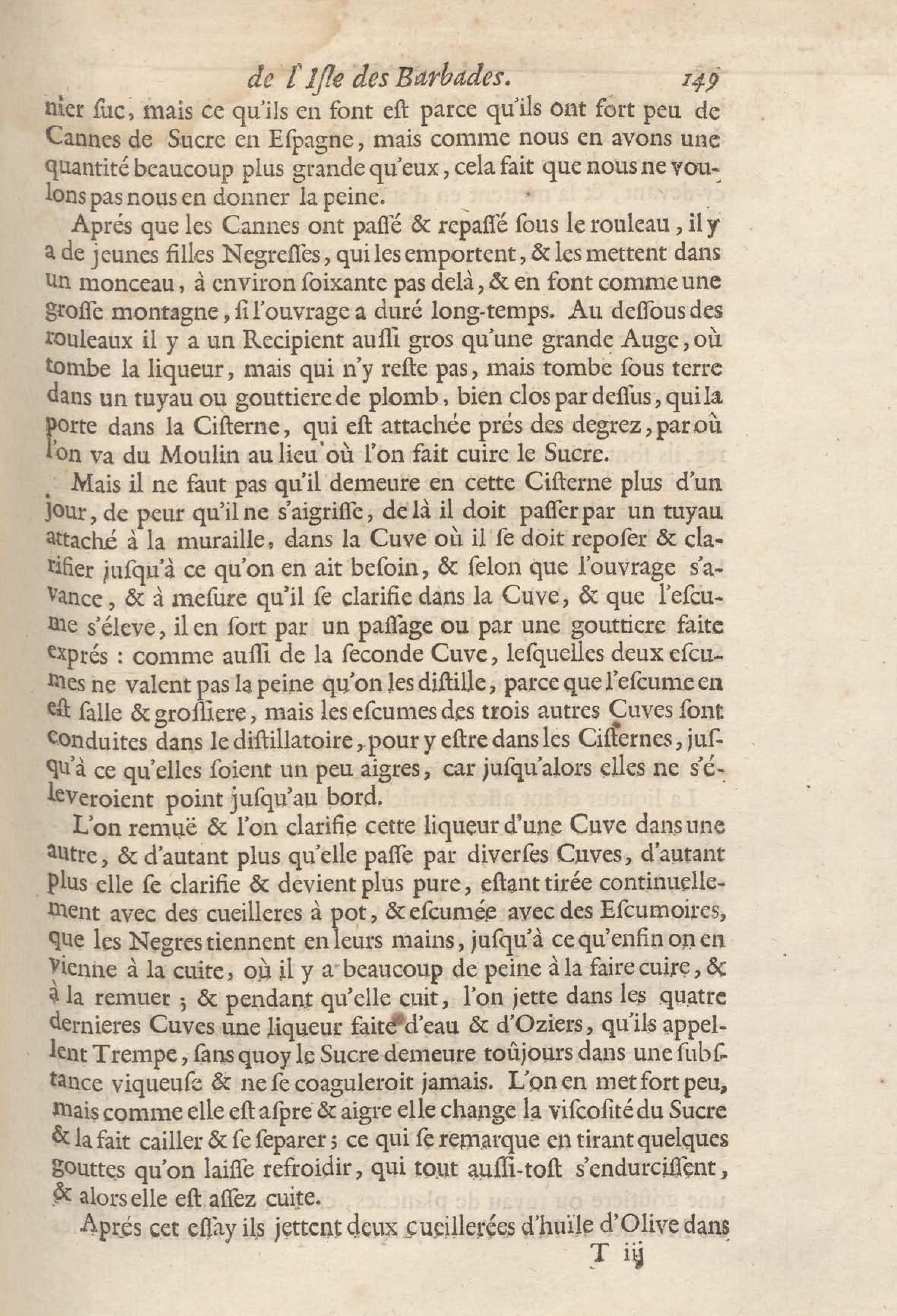 de l'Isle des Barbades. 149

nier suc, mais ce qu'ils en font est parce qu'ils ont fort peu de Cannes de Sucre en Espagne, mais comme nous en avons une quantité beaucoup plus grande qu'eux, cela fait que nous ne voulons pas nous en donner la peine.

Aprés que les Cannes ont passé & repassé sous le rouleau, il y a de jeunes filles Negresses, qui les emportent, & les mettent dans un monceau, à environ soixante pas delà, & en font comme une grosse montagne, si l'ouvrage a duré long-temps. Au dessous des rouleaux il y a un Recipient aussi gros qu'une grande Auge, où tombe la liqueur, mais qui n'y reste pas, mais tombe sous terre dans un tuyau ou gouttiere de plomb, bien clos par dessus, qui la porte dans la Cisterne, qui est attachée prés des degrez, par où l'on va du Moulin au lieu où l'on fait cuire le Sucre.

Mais il ne faut pas qu'il demeure en cette Cisterne plus d'un jour, de peur qu'il ne s'aigrisse, de là il doit passer par un tuyau attaché à la muraille, dans la Cuve où il se doit reposer & clarifier jusqu'à ce qu'on en ait besoin, & selon que l'ouvrage s'avance, & à mesure qu'il se clarifie dans la Cuve, & que l'escume s'éleve, il en sort par un passage ou par une gouttiere faite exprés : comme aussi de la seconde Cuve, lesquelles deux escumes ne valent pas la peine qu'on les distille, parce que l'escume en est salle & grossiere, mais les escumes des trois autres Cuves sont conduites dans le distillatoire, pour y estre dans les Cisternes, jusqu'à ce qu'elles soient un peu aigres, car jusqu'alors elles ne s'éleveroient point jusqu'au bord.

L'on remuë & l'on clarifie cette liqueur d'une Cuve dans une autre, & d'autant plus qu'elle passe par diverses Cuves, d'autant plus elle se clarifie & devient plus pure, estant tirée continuellement avec des cueilleres à pot, & escumée avec des Escumoires, que les Negres tiennent en leurs mains, jusqu'à ce qu'enfin on en vienne à la cuite, où il y a beaucoup de peine à la faire cuire, & à la remuer ; & pendant qu'elle cuit, l'on jette dans les quatre dernieres Cuves une liqueur faite d'eau & d'Oziers, qu'ils appellent Trempe, sans quoy le Sucre demeure toûjours dans une substance viqueuse & ne se coaguleroit jamais. L'on en met fort peu, mais comme elle est aspre & aigre elle change la viscosité du Sucre & la fait cailler & se separer ; ce qui se remarque en tirant quelques gouttes qu'on laisse refroidir, qui tout aussi-tost s'endurcissent, & alors elle est assez cuite.

Aprés cet essay ils jettent deux cueillerées d'huile d'Olive dans

T iij